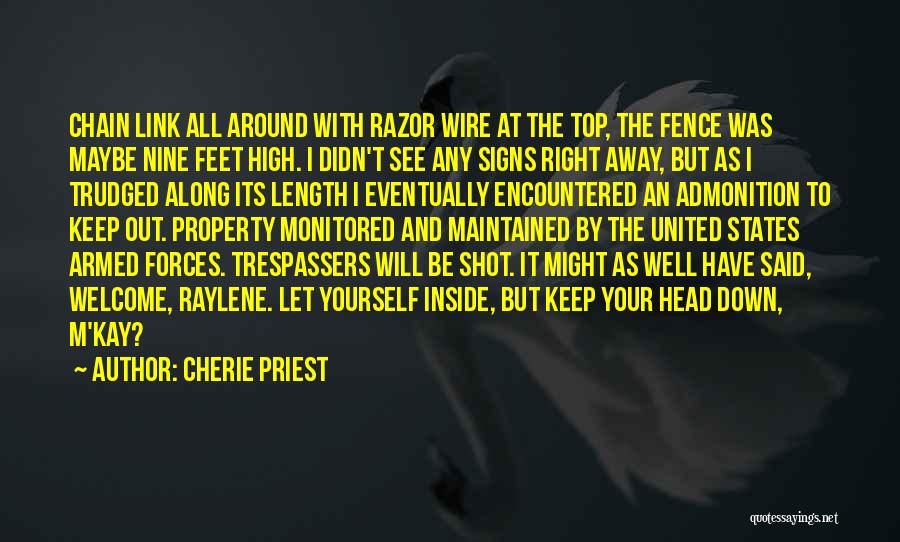 CHAIN LINK ALL AROUND WITH RAZOR WIRE AT THE TOP, THE FENCE WAS MAYBE NINE FEET HIGH. I DIDN'T SEE ANY SIGNS RIGHT AWAY, BUT AS I TRUDGED ALONG ITS LENGTH I EVENTUALLY ENCOUNTERED AN ADMONITION TO KEEP OUT. PROPERTY MONITORED AND MAINTAINED BY THE UNITED STATES ARMED FORCES. TRESPASSERS WILL BE SHOT. IT MIGHT AS WELL HAVE SAID, WELCOME, RAYLENE. LET YOURSELF INSIDE, BUT KEEP YOUR HEAD DOWN, M'KAY?

~ AUTHOR: CHERIE PRIEST

quotessayings.net